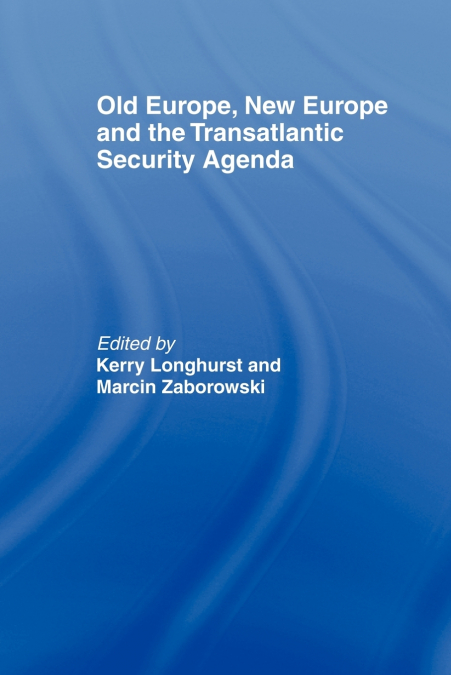 Old Europe, New Europe and the Transatlantic Security Agenda

Edited by
Kerry Longhurst and Marcin Zaborowski